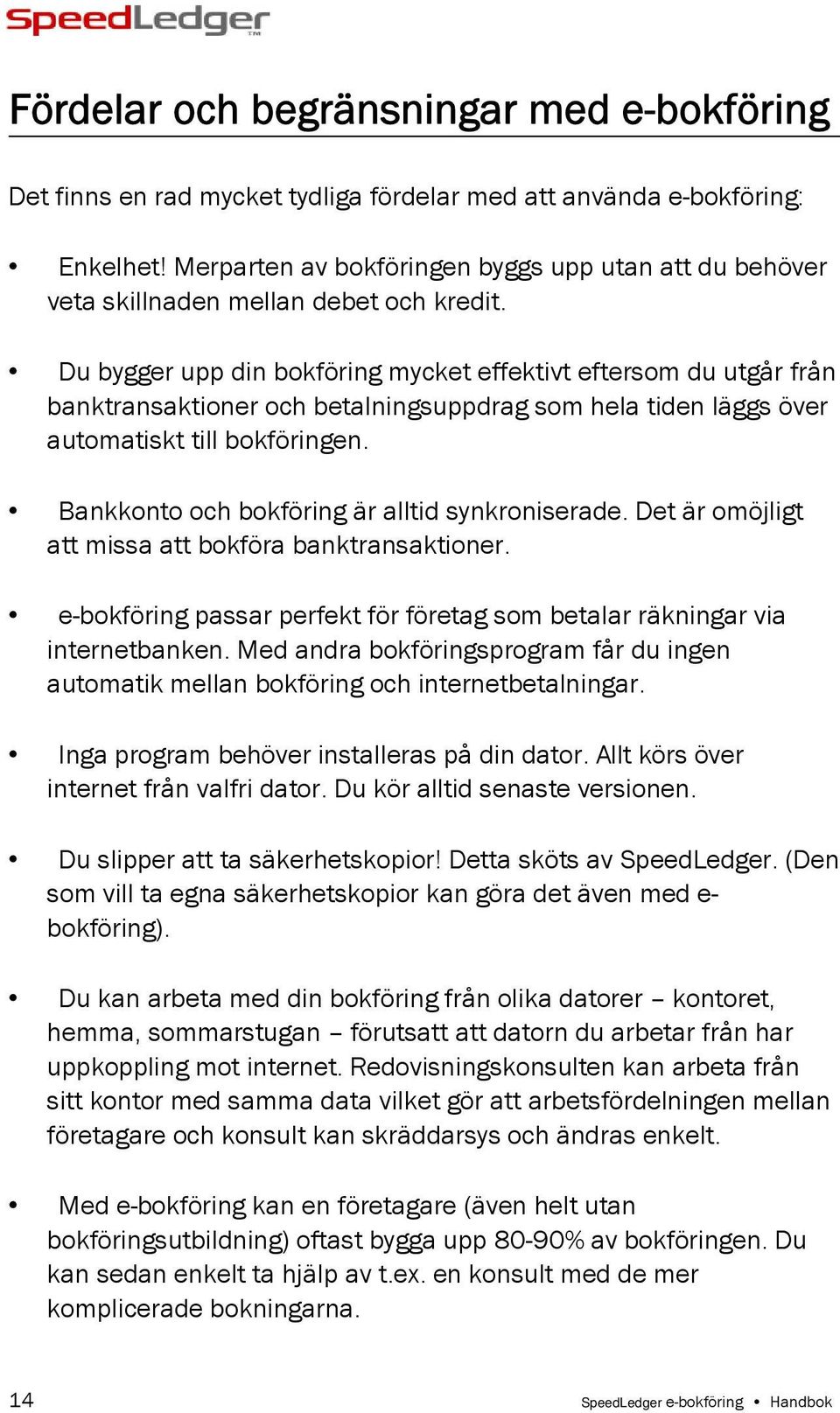 SpeedLedger™

Fördelar och begränsningar med e-bokföring

Det finns en rad mycket tydliga fördelar med att använda e-bokföring:

• Enkelhet! Merparten av bokföringen byggs upp utan att du behöver veta skillnaden mellan debet och kredit.

• Du bygger upp din bokföring mycket effektivt eftersom du utgår från banktransaktioner och betalningsuppdrag som hela tiden läggs över automatiskt till bokföringen.

• Bankkonto och bokföring är alltid synkroniserade. Det är omöjligt att missa att bokföra banktransaktioner.

• e-bokföring passar perfekt för företag som betalar räkningar via internetbanken. Med andra bokföringsprogram får du ingen automatik mellan bokföring och internetbetalningar.

• Inga program behöver installeras på din dator. Allt körs över internet från valfri dator. Du kör alltid senaste versionen.

• Du slipper att ta säkerhetskopior! Detta sköts av SpeedLedger. (Den som vill ta egna säkerhetskopior kan göra det även med e-bokföring).

• Du kan arbeta med din bokföring från olika datorer – kontoret, hemma, sommarstugan – förutsatt att datorn du arbetar från har uppkoppling mot internet. Redovisningskonsulten kan arbeta från sitt kontor med samma data vilket gör att arbetsfördelningen mellan företagare och konsult kan skräddarsys och ändras enkelt.

• Med e-bokföring kan en företagare (även helt utan bokföringsutbildning) oftast bygga upp 80-90% av bokföringen. Du kan sedan enkelt ta hjälp av t.ex. en konsult med de mer komplicerade bokningarna.

14 SpeedLedger e-bokföring • Handbok